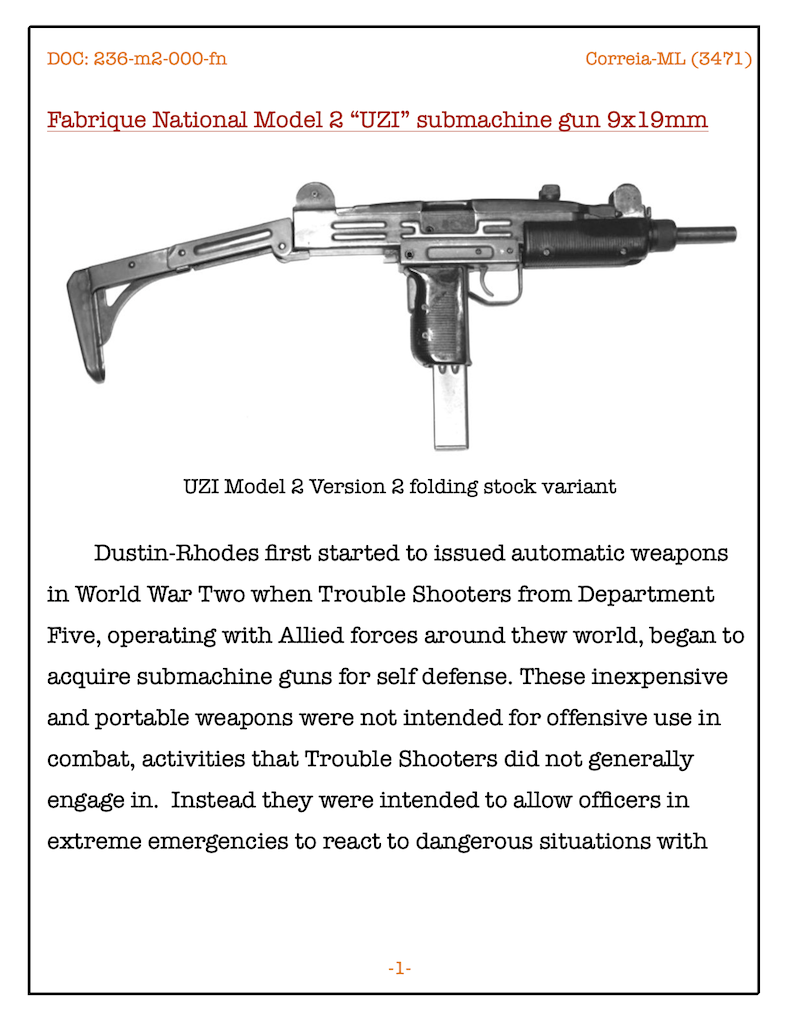 DOC: 236-m2-000-fn

Correia-ML (3471)

Fabrique National Model 2 “UZI” submachine gun 9x19mm

UZI Model 2 Version 2 folding stock variant

Dustin-Rhodes first started to issued automatic weapons in World War Two when Trouble Shooters from Department Five, operating with Allied forces around thew world, began to acquire submachine guns for self defense. These inexpensive and portable weapons were not intended for offensive use in combat, activities that Trouble Shooters did not generally engage in. Instead they were intended to allow officers in extreme emergencies to react to dangerous situations with

-1-